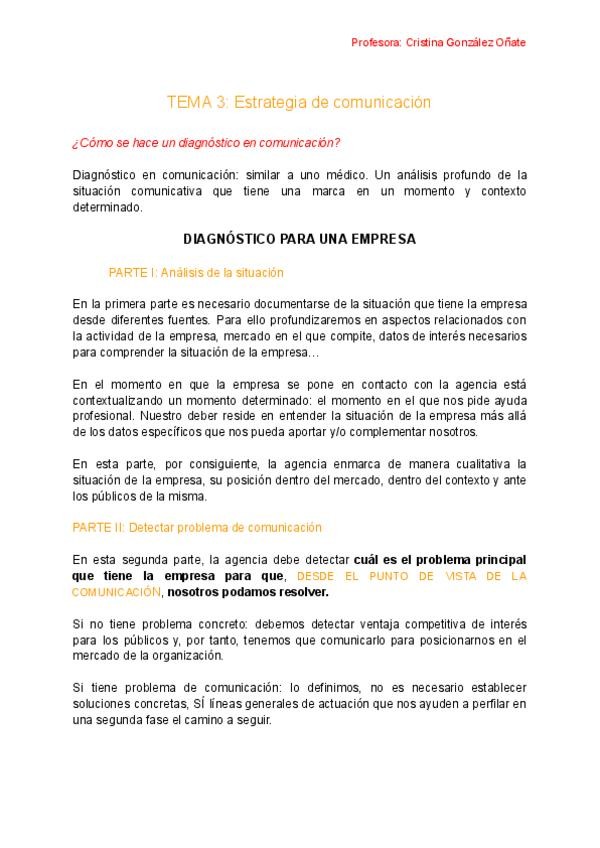 Profesora: Cristina González Oñate

TEMA 3: Estrategia de comunicación

¿Cómo se hace un diagnóstico en comunicación?

Diagnóstico en comunicación: similar a uno médico. Un análisis profundo de la situación comunicativa que tiene una marca en un momento y contexto determinado.

DIAGNÓSTICO PARA UNA EMPRESA

PARTE I: Análisis de la situación

En la primera parte es necesario documentarse de la situación que tiene la empresa desde diferentes fuentes. Para ello profundizaremos en aspectos relacionados con la actividad de la empresa, mercado en el que compite, datos de interés necesarios para comprender la situación de la empresa…

En el momento en que la empresa se pone en contacto con la agencia está contextualizando un momento determinado: el momento en el que nos pide ayuda profesional. Nuestro deber reside en entender la situación de la empresa más allá de los datos específicos que nos pueda aportar y/o complementar nosotros.

En esta parte, por consiguiente, la agencia enmarca de manera cualitativa la situación de la empresa, su posición dentro del mercado, dentro del contexto y ante los públicos de la misma.

PARTE II: Detectar problema de comunicación

En esta segunda parte, la agencia debe detectar cuál es el problema principal que tiene la empresa para que, DESDE EL PUNTO DE VISTA DE LA COMUNICACIÓN, nosotros podamos resolver.

Si no tiene problema concreto: debemos detectar ventaja competitiva de interés para los públicos y, por tanto, tenemos que comunicarlo para posicionarnos en el mercado de la organización.

Si tiene problema de comunicación: lo definimos, no es necesario establecer soluciones concretas, SÍ líneas generales de actuación que nos ayuden a perfilar en una segunda fase el camino a seguir.